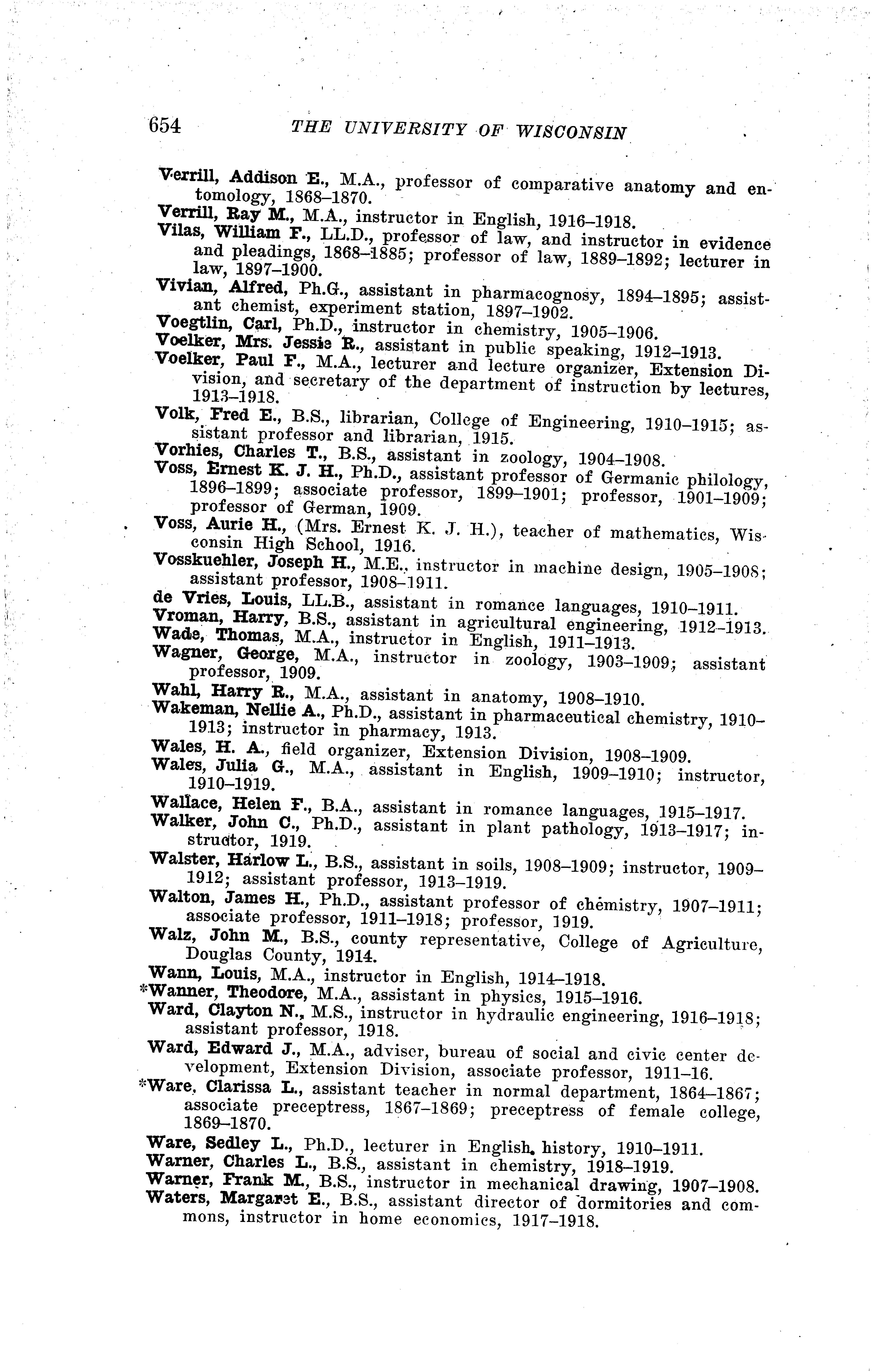 654 THE UNIVERSITY OF WISCONSIN

Verrill, Addison E., M.A., professor of comparative anatomy and entomology, 1868–1870.

Verrill, Ray M., M.A., instructor in English, 1916–1918.

Vilas, William F., LL.D., professor of law, and instructor in evidence and pleadings, 1868–1885; professor of law, 1889–1892; lecturer in law, 1897–1900.

Vivian, Alfred, Ph.G., assistant in pharmacognosy, 1894–1895; assistant chemist, experiment station, 1897–1902.

Voegtlin, Carl, Ph.D., instructor in chemistry, 1905–1906.

Voelker, Mrs. Jessie R., assistant in public speaking, 1912–1913.

Voelker, Paul F., M.A., lecturer and lecture organizer, Extension Division, and secretary of the department of instruction by lectures, 1913–1918.

Volk, Fred E., B.S., librarian, College of Engineering, 1910–1915; assistant professor and librarian, 1915.

Vorhies, Charles T., B.S., assistant in zoology, 1904–1908.

Voss, Ernest K. J. H., Ph.D., assistant professor of Germanic philology, 1896–1899; associate professor, 1899–1901; professor, 1901–1909; professor of German, 1909.

Voss, Aurie H., (Mrs. Ernest K. J. H.), teacher of mathematics, Wisconsin High School, 1916.

Vosskuehler, Joseph H., M.E., instructor in machine design, 1905–1908; assistant professor, 1908–1911.

de Vries, Louis, LL.B., assistant in romance languages, 1910–1911.

Vroman, Harry, B.S., assistant in agricultural engineering, 1912–1913.

Wade, Thomas, M.A., instructor in English, 1911–1913.

Wagner, George, M.A., instructor in zoology, 1903–1909; assistant professor, 1909.

Wahl, Harry R., M.A., assistant in anatomy, 1908–1910.

Wakeman, Nellie A., Ph.D., assistant in pharmaceutical chemistry, 1910–1913; instructor in pharmacy, 1913.

Wales, H. A., field organizer, Extension Division, 1908–1909.

Wales, Julia G., M.A., assistant in English, 1909–1910; instructor, 1910–1919.

Wallace, Helen F., B.A., assistant in romance languages, 1915–1917.

Walker, John C., Ph.D., assistant in plant pathology, 1913–1917; instructor, 1919.

Walster, Harlow L., B.S., assistant in soils, 1908–1909; instructor, 1909–1912; assistant professor, 1913–1919.

Walton, James H., Ph.D., assistant professor of chemistry, 1907–1911; associate professor, 1911–1918; professor, 1919.

Walz, John M., B.S., county representative, College of Agriculture, Douglas County, 1914.

Wann, Louis, M.A., instructor in English, 1914–1918.

*Wanner, Theodore, M.A., assistant in physics, 1915–1916.

Ward, Clayton N., M.S., instructor in hydraulic engineering, 1916–1918; assistant professor, 1918.

Ward, Edward J., M.A., adviser, bureau of social and civic center development, Extension Division, associate professor, 1911–16.

*Ware, Clarissa L., assistant teacher in normal department, 1864–1867; associate preceptress, 1867–1869; preceptress of female college, 1869–1870.

Ware, Sedley L., Ph.D., lecturer in English history, 1910–1911.

Warner, Charles L., B.S., assistant in chemistry, 1918–1919.

Warner, Frank M., B.S., instructor in mechanical drawing, 1907–1908.

Waters, Margaret E., B.S., assistant director of dormitories and commons, instructor in home economics, 1917–1918.